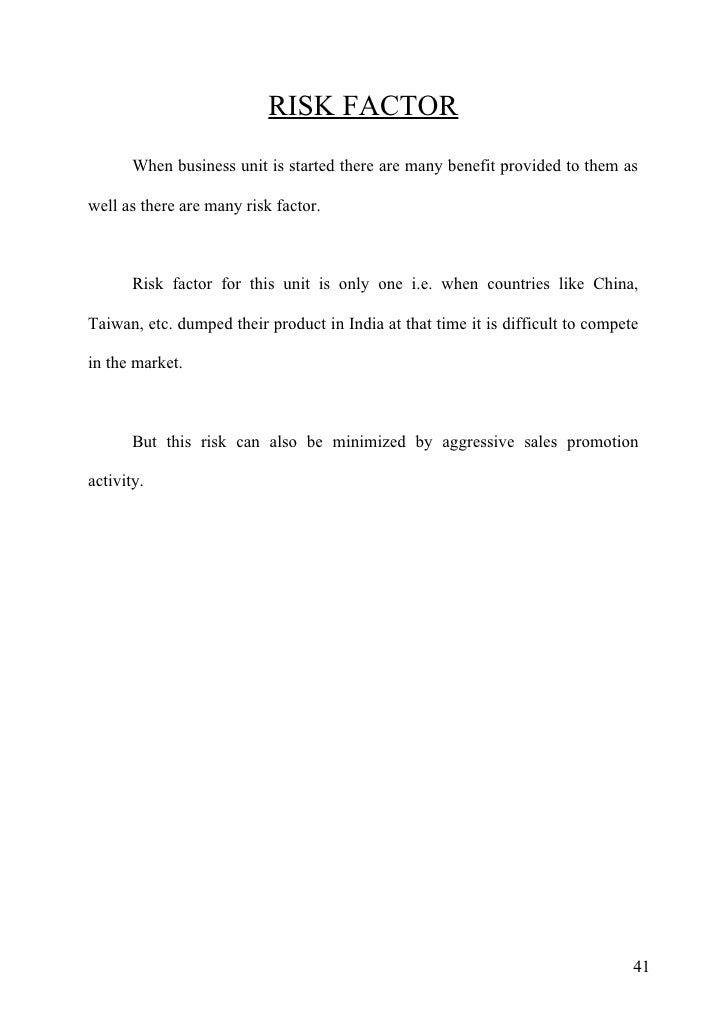 RISK FACTOR

When business unit is started there are many benefit provided to them as well as there are many risk factor.

Risk factor for this unit is only one i.e. when countries like China, Taiwan, etc. dumped their product in India at that time it is difficult to compete in the market.

But this risk can also be minimized by aggressive sales promotion activity.

41